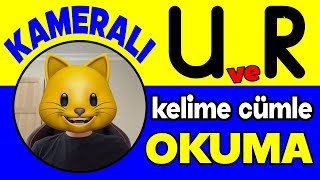 KAMERALI

U ve R

kelime cümle

OKUMA